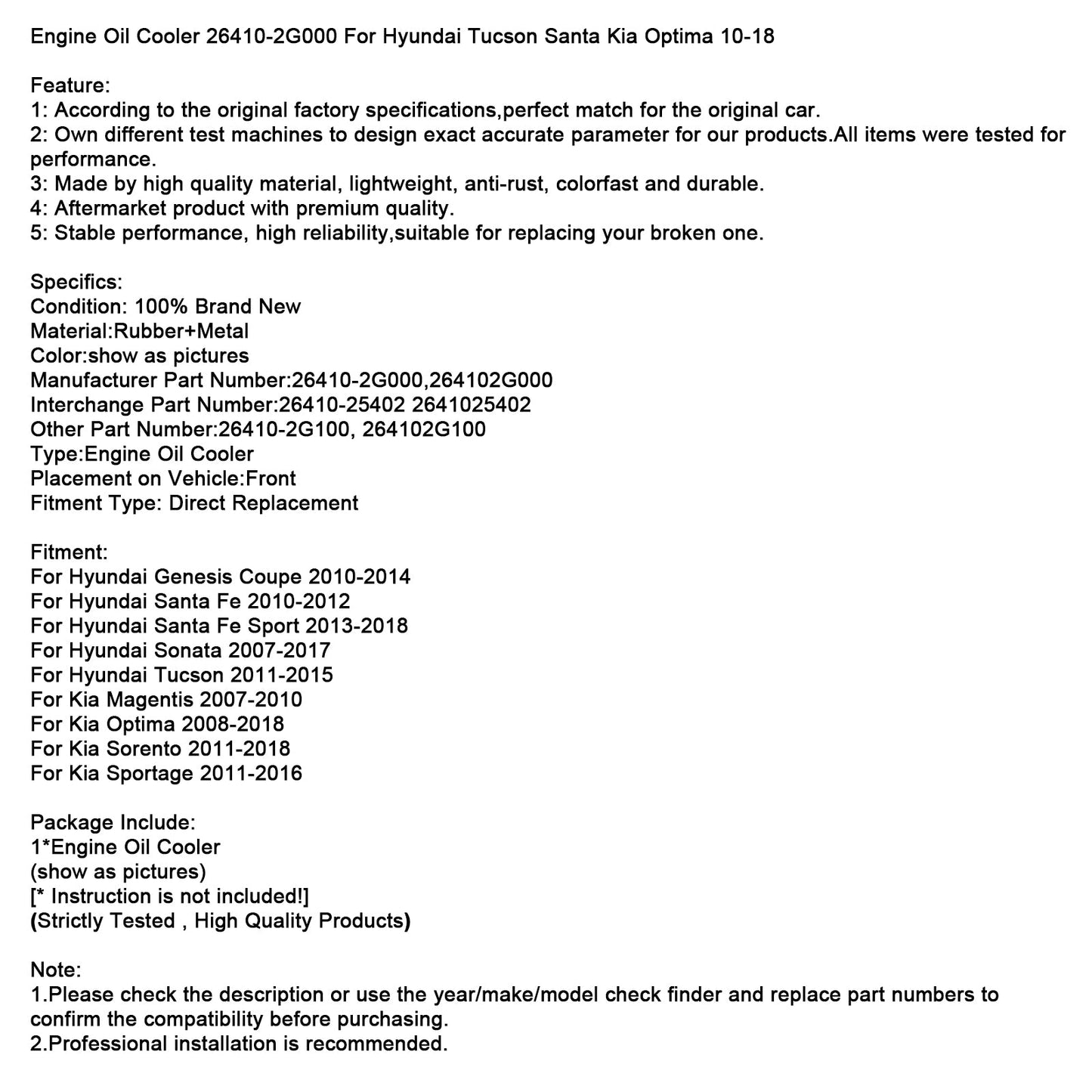 Engine Oil Cooler 26410-2G000 For Hyundai Tucson Santa Kia Optima 10-18

Feature:
1: According to the original factory specifications,perfect match for the original car.
2: Own different test machines to design exact accurate parameter for our products.All items were tested for performance.
3: Made by high quality material, lightweight, anti-rust, colorfast and durable.
4: Aftermarket product with premium quality.
5: Stable performance, high reliability,suitable for replacing your broken one.

Specifics:
Condition: 100% Brand New
Material:Rubber+Metal
Color:show as pictures
Manufacturer Part Number:26410-2G000,264102G000
Interchange Part Number:26410-25402 2641025402
Other Part Number:26410-2G100, 264102G100
Type:Engine Oil Cooler
Placement on Vehicle:Front
Fitment Type: Direct Replacement

Fitment:
For Hyundai Genesis Coupe 2010-2014
For Hyundai Santa Fe 2010-2012
For Hyundai Santa Fe Sport 2013-2018
For Hyundai Sonata 2007-2017
For Hyundai Tucson 2011-2015
For Kia Magentis 2007-2010
For Kia Optima 2008-2018
For Kia Sorento 2011-2018
For Kia Sportage 2011-2016

Package Include:
1*Engine Oil Cooler
(show as pictures)
[* Instruction is not included!]
(Strictly Tested , High Quality Products)

Note:
1.Please check the description or use the year/make/model check finder and replace part numbers to confirm the compatibility before purchasing.
2.Professional installation is recommended.